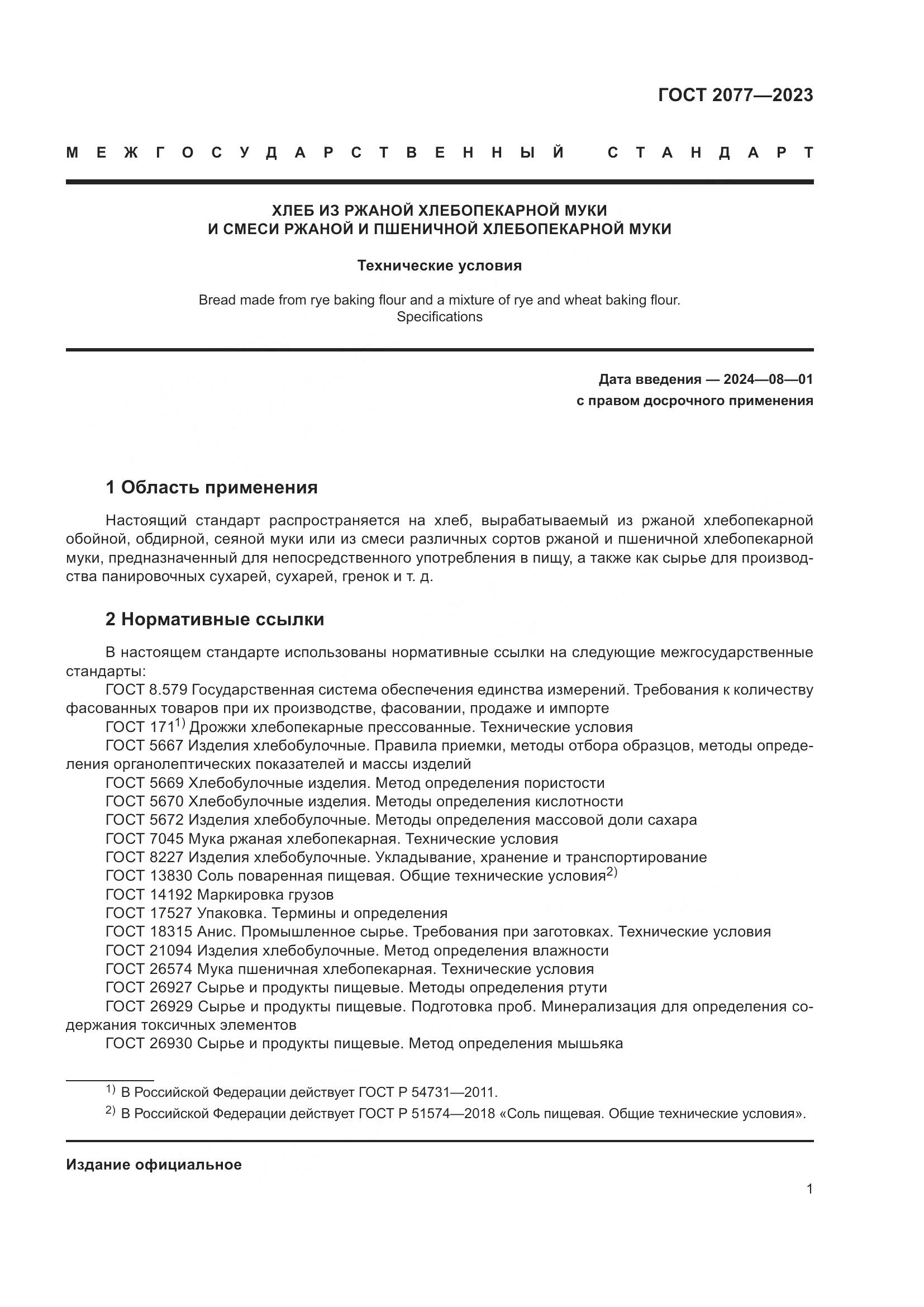 ГОСТ 2077—2023

МЕЖГОСУДАРСТВЕННЫЙ СТАНДАРТ

ХЛЕБ ИЗ РЖАНОЙ ХЛЕБОПЕКАРНОЙ МУКИ
И СМЕСИ РЖАНОЙ И ПШЕНИЧНОЙ ХЛЕБОПЕКАРНОЙ МУКИ

Технические условия

Bread made from rye baking flour and a mixture of rye and wheat baking flour.
Specifications

Дата введения — 2024—08—01
с правом досрочного применения

1 Область применения

Настоящий стандарт распространяется на хлеб, вырабатываемый из ржаной хлебопекарной обойной, обдирной, сеяной муки или из смеси различных сортов ржаной и пшеничной хлебопекарной муки, предназначенный для непосредственного употребления в пищу, а также как сырье для производства панировочных сухарей, сухарей, гренок и т. д.

2 Нормативные ссылки

В настоящем стандарте использованы нормативные ссылки на следующие межгосударственные стандарты:
ГОСТ 8.579 Государственная система обеспечения единства измерений. Требования к количеству фасованных товаров при их производстве, фасовании, продаже и импорте
ГОСТ 171$^{1)}$ Дрожжи хлебопекарные прессованные. Технические условия
ГОСТ 5667 Изделия хлебобулочные. Правила приемки, методы отбора образцов, методы определения органолептических показателей и массы изделий
ГОСТ 5669 Хлебобулочные изделия. Метод определения пористости
ГОСТ 5670 Хлебобулочные изделия. Методы определения кислотности
ГОСТ 5672 Изделия хлебобулочные. Методы определения массовой доли сахара
ГОСТ 7045 Мука ржаная хлебопекарная. Технические условия
ГОСТ 8227 Изделия хлебобулочные. Укладывание, хранение и транспортирование
ГОСТ 13830 Соль поваренная пищевая. Общие технические условия$^{2)}$
ГОСТ 14192 Маркировка грузов
ГОСТ 17527 Упаковка. Термины и определения
ГОСТ 18315 Анис. Промышленное сырье. Требования при заготовках. Технические условия
ГОСТ 21094 Изделия хлебобулочные. Метод определения влажности
ГОСТ 26574 Мука пшеничная хлебопекарная. Технические условия
ГОСТ 26927 Сырье и продукты пищевые. Методы определения ртути
ГОСТ 26929 Сырье и продукты пищевые. Подготовка проб. Минерализация для определения содержания токсичных элементов
ГОСТ 26930 Сырье и продукты пищевые. Метод определения мышьяка

$^{1)}$ В Российской Федерации действует ГОСТ Р 54731—2011.
$^{2)}$ В Российской Федерации действует ГОСТ Р 51574—2018 «Соль пищевая. Общие технические условия».

Издание официальное

1